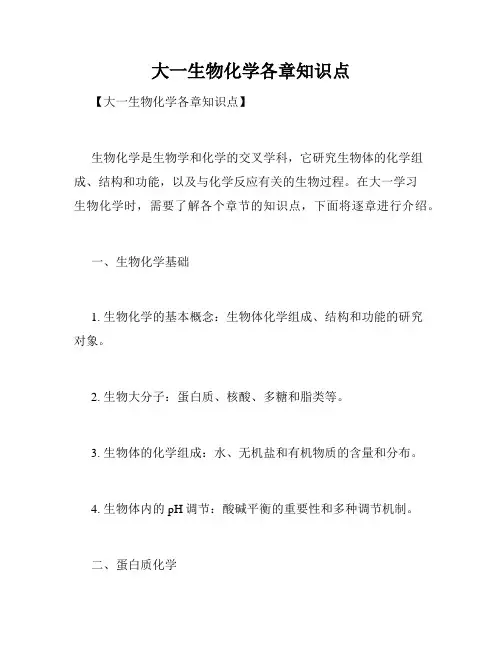 大一生物化学各章知识点

【大一生物化学各章知识点】

生物化学是生物学和化学的交叉学科，它研究生物体的化学组成、结构和功能，以及与化学反应有关的生物过程。在大一学习生物化学时，需要了解各个章节的知识点，下面将逐章进行介绍。

一、生物化学基础

1. 生物化学的基本概念：生物体化学组成、结构和功能的研究对象。

2. 生物大分子：蛋白质、核酸、多糖和脂类等。

3. 生物体的化学组成：水、无机盐和有机物质的含量和分布。

4. 生物体内的 pH 调节：酸碱平衡的重要性和多种调节机制。

二、蛋白质化学